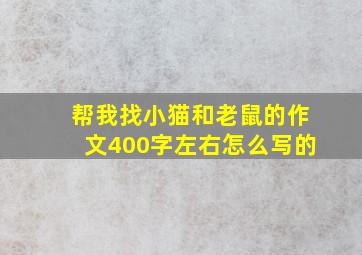 帮我找小猫和老鼠的作文400字左右怎么写的